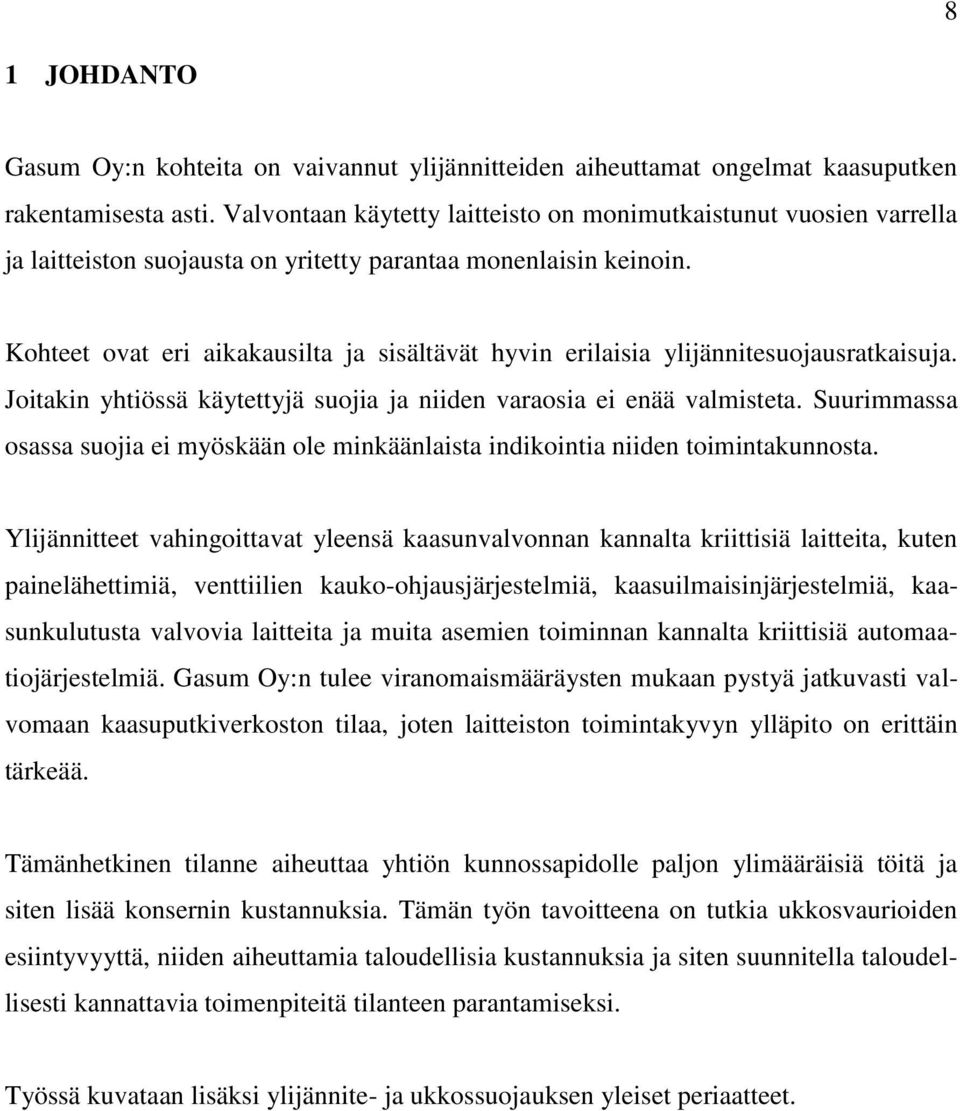 8

1 JOHDANTO

Gasum Oy:n kohteita on vaivannut ylijännitteiden aiheuttamat ongelmat kaasuputken rakentamisesta asti. Valvontaan käytetty laitteisto on monimutkaistunut vuosien varrella ja laitteiston suojausta on yritetty parantaa monenlaisin keinoin.

Kohteet ovat eri aikakausilta ja sisältävät hyvin erilaisia ylijännitesuojausratkaisuja. Joitakin yhtiössä käytettyjä suojia ja niiden varaosia ei enää valmisteta. Suurimmassa osassa suojia ei myöskään ole minkäänlaista indikointia niiden toimintakunnosta.

Ylijännitteet vahingoittavat yleensä kaasunvalvonnan kannalta kriittisiä laitteita, kuten painelähettimiä, venttiilien kauko-ohjausjärjestelmiä, kaasuilmaisinjärjestelmiä, kaasunkulutusta valvovia laitteita ja muita asemien toiminnan kannalta kriittisiä automaatiojärjestelmiä. Gasum Oy:n tulee viranomaismääräysten mukaan pystyä jatkuvasti valvomaan kaasuputkiverkoston tilaa, joten laitteiston toimintakyvyn ylläpito on erittäin tärkeää.

Tämänhetkinen tilanne aiheuttaa yhtiön kunnossapidolle paljon ylimääräisiä töitä ja siten lisää konsernin kustannuksia. Tämän työn tavoitteena on tutkia ukkosvaurioiden esiintyvyyttä, niiden aiheuttamia taloudellisia kustannuksia ja siten suunnitella taloudellisesti kannattavia toimenpiteitä tilanteen parantamiseksi.

Työssä kuvataan lisäksi ylijännite- ja ukkossuojauksen yleiset periaatteet.